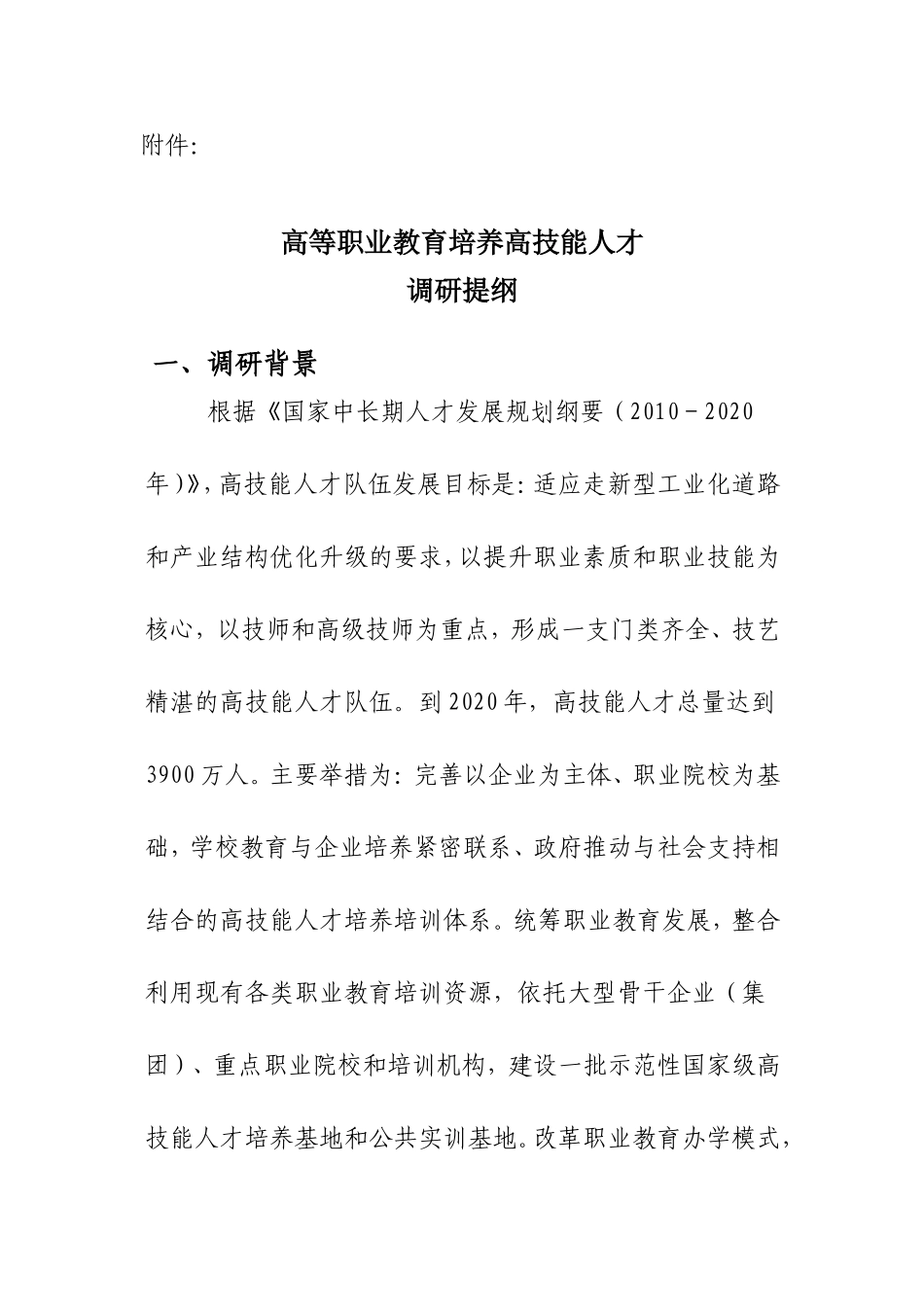 附件:

高等职业教育培养高技能人才
调研提纲

一、调研背景

根据《国家中长期人才发展规划纲要（2010－2020年）》,高技能人才队伍发展目标是:适应走新型工业化道路和产业结构优化升级的要求,以提升职业素质和职业技能为核心，以技师和高级技师为重点，形成一支门类齐全、技艺精湛的高技能人才队伍。到2020年，高技能人才总量达到3900万人。主要举措为:完善以企业为主体、职业院校为基础，学校教育与企业培养紧密联系、政府推动与社会支持相结合的高技能人才培养培训体系。统筹职业教育发展，整合利用现有各类职业教育培训资源，依托大型骨干企业（集团）、重点职业院校和培训机构，建设一批示范性国家级高技能人才培养基地和公共实训基地。改革职业教育办学模式，